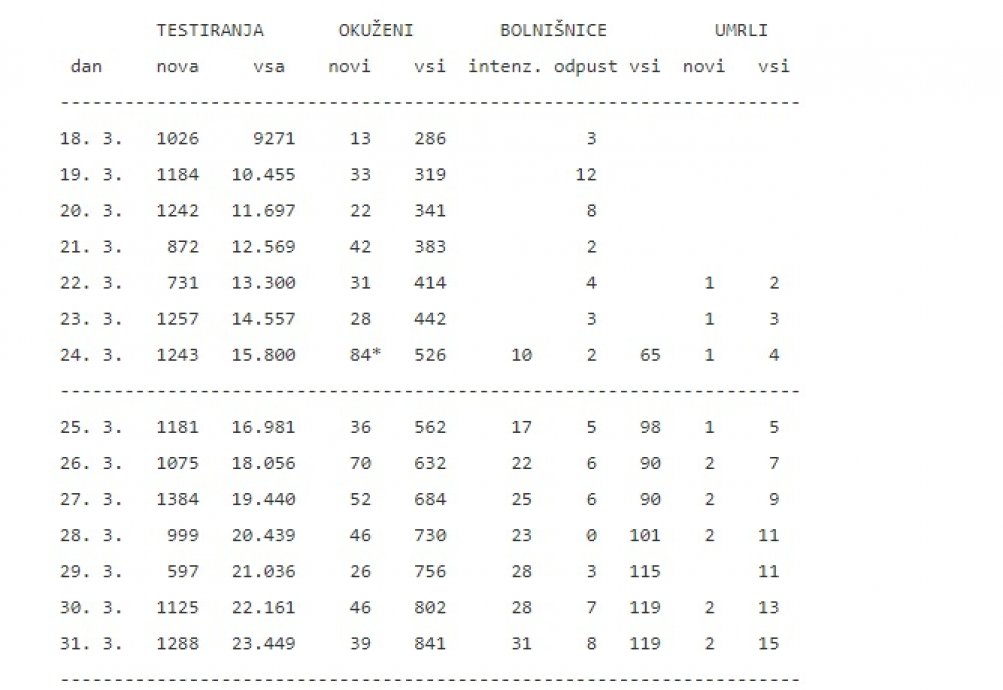 | | TESTIRANJA | | OKUŽENI | | BOLNIŠNICE | | | UMRLI | |
|---|---|---|---|---|---|---|---|---|---|
| dan | nova | vsa | novi | vsi | intenz. | odpust | vsi | novi | vsi |
| 18. 3. | 1026 | 9271 | 13 | 286 | | 3 | | | |
| 19. 3. | 1184 | 10.455 | 33 | 319 | | 12 | | | |
| 20. 3. | 1242 | 11.697 | 22 | 341 | | 8 | | | |
| 21. 3. | 872 | 12.569 | 42 | 383 | | 2 | | | |
| 22. 3. | 731 | 13.300 | 31 | 414 | | 4 | | 1 | 2 |
| 23. 3. | 1257 | 14.557 | 28 | 442 | | 3 | | 1 | 3 |
| 24. 3. | 1243 | 15.800 | 84* | 526 | 10 | 2 | 65 | 1 | 4 |
| 25. 3. | 1181 | 16.981 | 36 | 562 | 17 | 5 | 98 | 1 | 5 |
| 26. 3. | 1075 | 18.056 | 70 | 632 | 22 | 6 | 90 | 2 | 7 |
| 27. 3. | 1384 | 19.440 | 52 | 684 | 25 | 6 | 90 | 2 | 9 |
| 28. 3. | 999 | 20.439 | 46 | 730 | 23 | 0 | 101 | 2 | 11 |
| 29. 3. | 597 | 21.036 | 26 | 756 | 28 | 3 | 115 | | 11 |
| 30. 3. | 1125 | 22.161 | 46 | 802 | 28 | 7 | 119 | 2 | 13 |
| 31. 3. | 1288 | 23.449 | 39 | 841 | 31 | 8 | 119 | 2 | 15 |